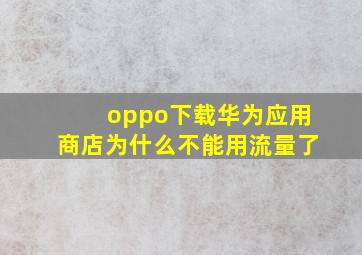 oppo下载华为应用商店为什么不能用流量了